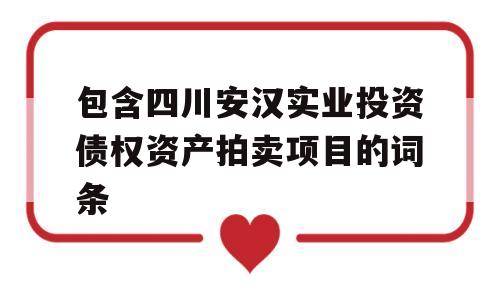 包含四川安汉实业投资债权资产拍卖项目的词条